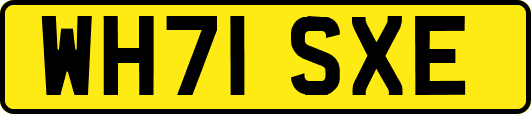 WH71 SXE